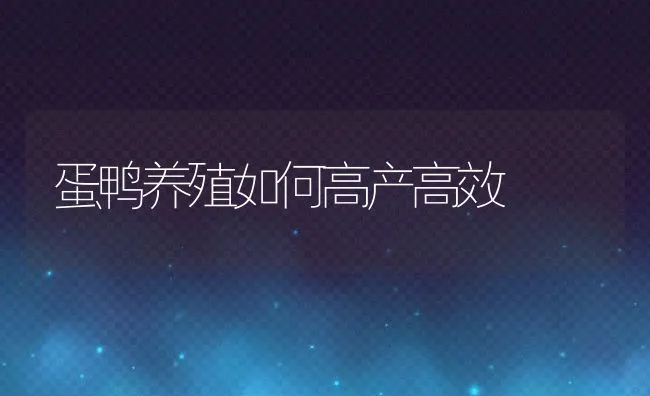 蛋鸭养殖如何高产高效